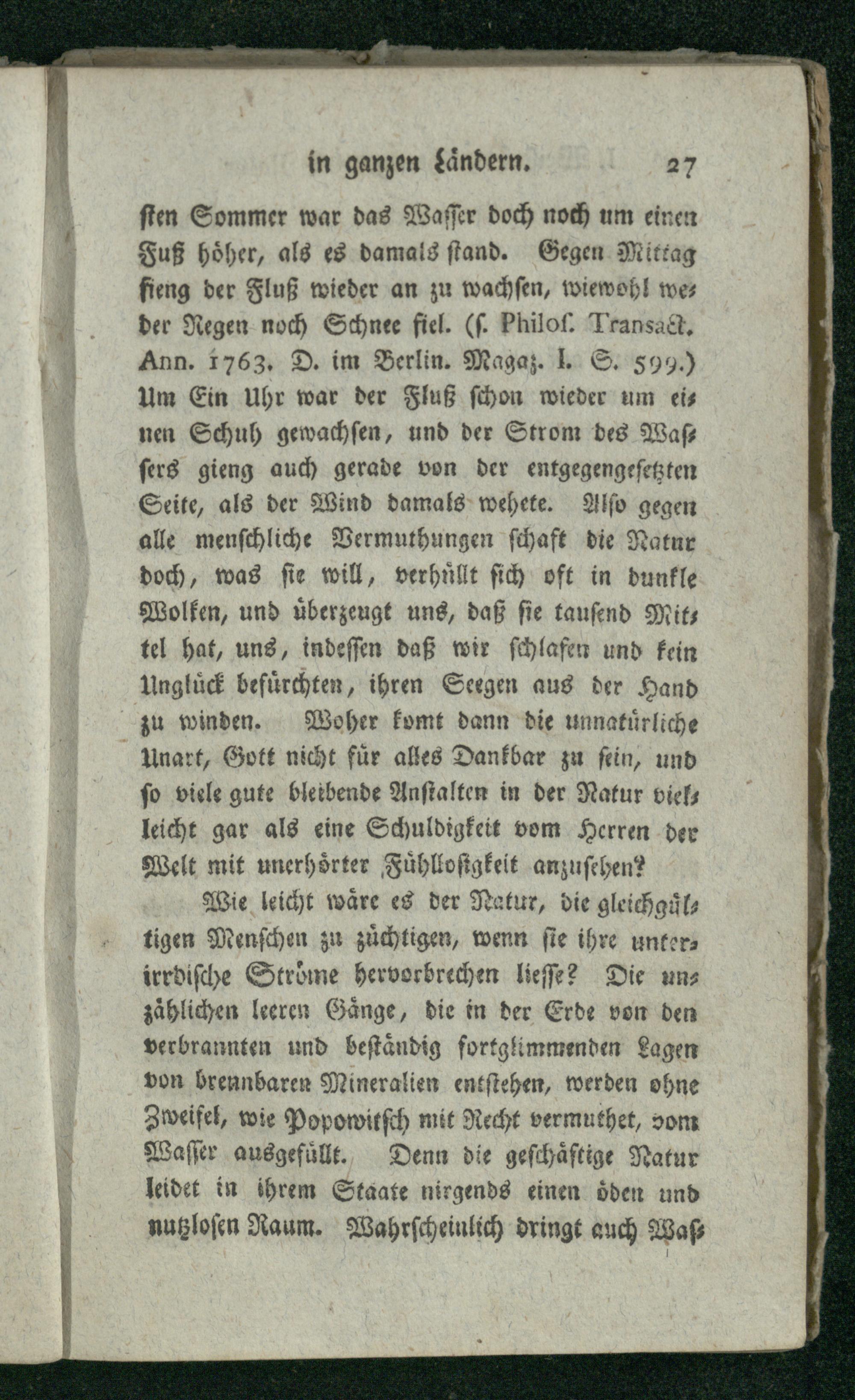 in ganzen Ländern. 27

sten Sommer war das Wasser doch noch um einen Fuß höher, als es damals stand. Gegen Mittag fieng der Fluß wieder an zu wachsen, wiewohl weder Regen noch Schnee fiel. (s. Philos. Transact. Ann. 1763. D. im Berlin. Magaz. I. S. 599.) Um Ein Uhr war der Fluß schon wieder um einen Schuh gewachsen, und der Strom des Wassers gieng auch gerade von der entgegengesetzten Seite, als der Wind damals wehete. Also gegen alle menschliche Vermuthungen schaft die Natur doch, was sie will, verhüllt sich oft in dunkle Wolken, und überzeugt uns, daß sie tausend Mittel hat, uns, indessen daß wir schlafen und kein Unglück befürchten, ihren Seegen aus der Hand zu winden. Woher komt dann die unnatürliche Unart, Gott nicht für alles Dankbar zu sein, und so viele gute bleibende Anstalten in der Natur vielleicht gar als eine Schuldigkeit vom Herren der Welt mit unerhörter Fühllosigkeit anzusehen?

Wie leicht wäre es der Natur, die gleichgültigen Menschen zu züchtigen, wenn sie ihre unterirrdische Ströme hervorbrechen liesse? Die unzählichen leeren Gänge, die in der Erde von den verbrannten und beständig fortglimmenden Lagen von brennbaren Mineralien entstehen, werden ohne Zweifel, wie Popowitsch mit Recht vermuthet, vom Wasser ausgefüllt. Denn die geschäftige Natur leidet in ihrem Staate nirgends einen öden und nutzlosen Raum. Wahrscheinlich dringt auch Was-